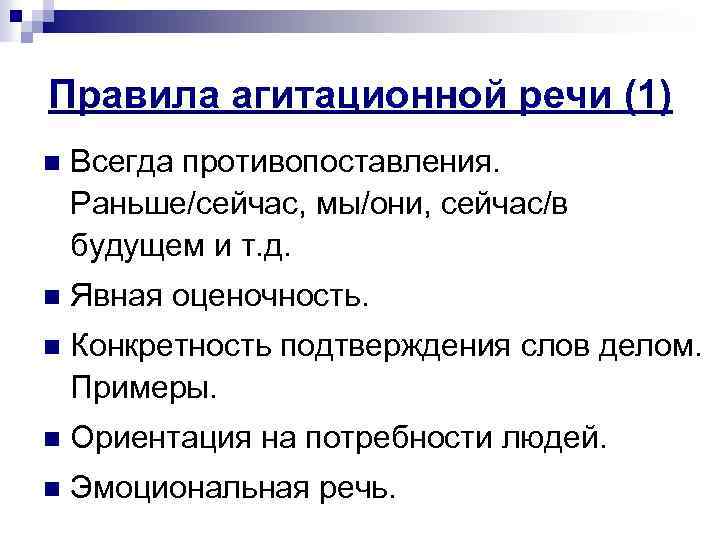 Правила агитационной речи (1)

• Всегда противопоставления. Раньше/сейчас, мы/они, сейчас/в будущем и т.д.
• Явная оценочность.
• Конкретность подтверждения слов делом. Примеры.
• Ориентация на потребности людей.
• Эмоциональная речь.